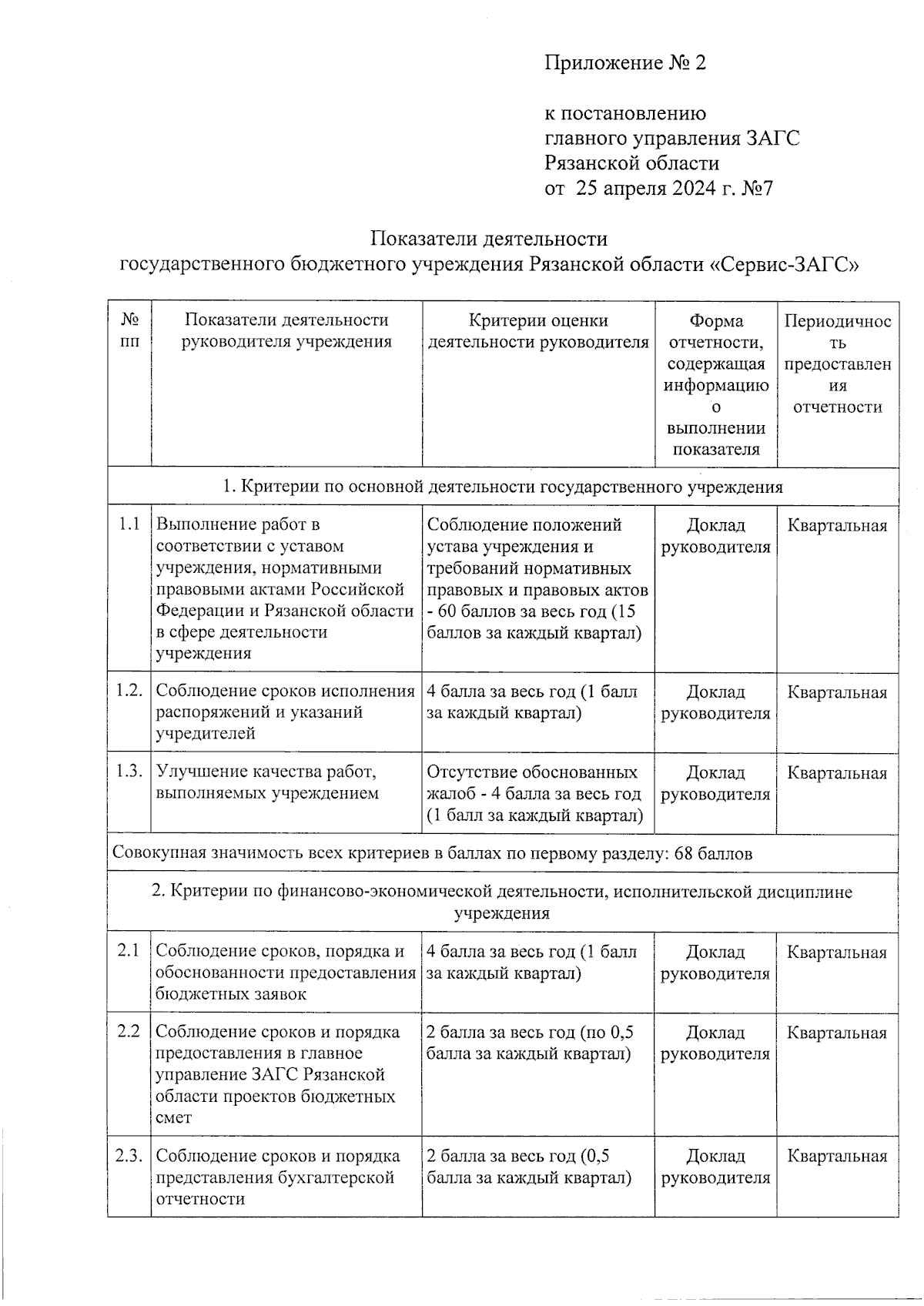 Приложение № 2

к постановлению главного управления ЗАГС Рязанской области от 25 апреля 2024 г. №7

Показатели деятельности государственного бюджетного учреждения Рязанской области «Сервис-ЗАГС»

| № пп | Показатели деятельности руководителя учреждения | Критерии оценки деятельности руководителя | Форма отчетности, содержащая информацию о выполнении показателя | Периодичность предоставления отчетности |
|---|---|---|---|---|
| 1. Критерии по основной деятельности государственного учреждения | | | | |
| 1.1 | Выполнение работ в соответствии с уставом учреждения, нормативными правовыми актами Российской Федерации и Рязанской области в сфере деятельности учреждения | Соблюдение положений устава учреждения и требований нормативных правовых и правовых актов - 60 баллов за весь год (15 баллов за каждый квартал) | Доклад руководителя | Квартальная |
| 1.2. | Соблюдение сроков исполнения распоряжений и указаний учредителей | 4 балла за весь год (1 балл за каждый квартал) | Доклад руководителя | Квартальная |
| 1.3. | Улучшение качества работ, выполняемых учреждением | Отсутствие обоснованных жалоб - 4 балла за весь год (1 балл за каждый квартал) | Доклад руководителя | Квартальная |
| Совокупная значимость всех критериев в баллах по первому разделу: 68 баллов | | | | |
| 2. Критерии по финансово-экономической деятельности, исполнительской дисциплине учреждения | | | | |
| 2.1 | Соблюдение сроков, порядка и обоснованности предоставления бюджетных заявок | 4 балла за весь год (1 балл за каждый квартал) | Доклад руководителя | Квартальная |
| 2.2 | Соблюдение сроков и порядка предоставления в главное управление ЗАГС Рязанской области проектов бюджетных смет | 2 балла за весь год (по 0,5 балла за каждый квартал) | Доклад руководителя | Квартальная |
| 2.3. | Соблюдение сроков и порядка представления бухгалтерской отчетности | 2 балла за весь год (0,5 балла за каждый квартал) | Доклад руководителя | Квартальная |